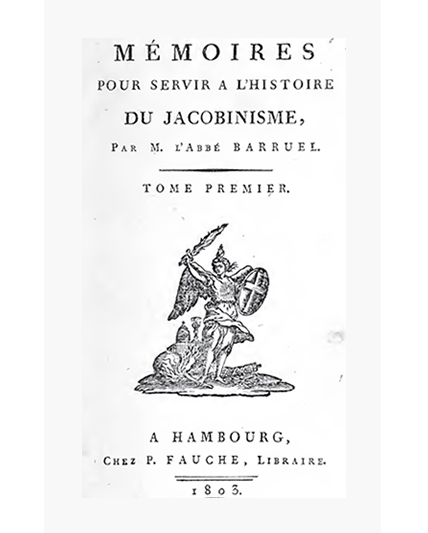 MÉMOIRES
POUR SERVIR A L'HISTOIRE
DU JACOBINISME,
PAR M. L'ABBÉ BARRUEL.

TOME PREMIER.

A HAMBOURG,
CHEZ P. FAUCHE, LIBRAIRE.

1803.